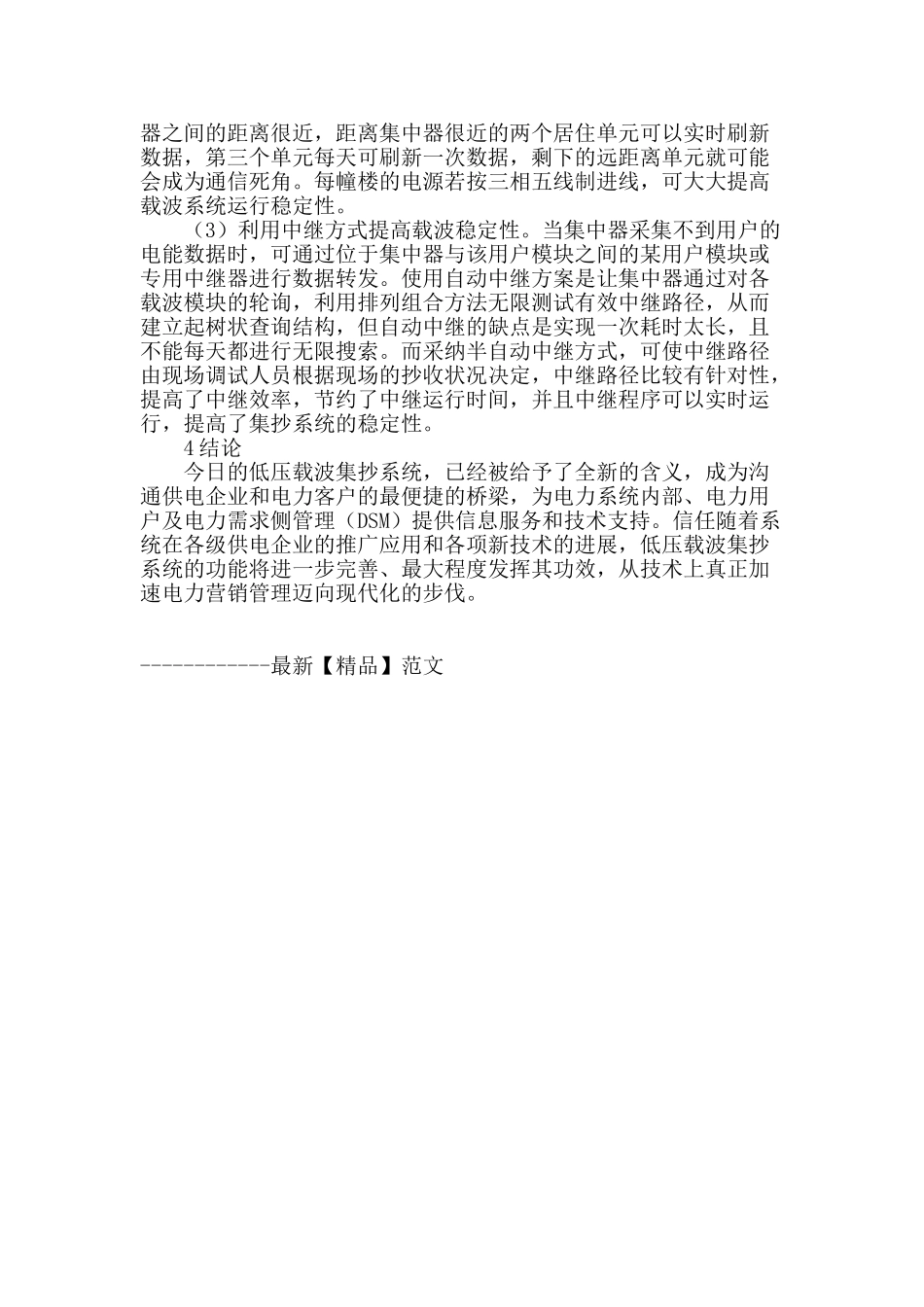 器之间的距离很近，距离集中器很近的两个居住单元可以实时刷新数据，第三个单元每天可刷新一次数据，剩下的远距离单元就可能会成为通信死角。每幢楼的电源若按三相五线制进线，可大大提高载波系统运行稳定性。

（3）利用中继方式提高载波稳定性。当集中器采集不到用户的电能数据时，可通过位于集中器与该用户模块之间的某用户模块或专用中继器进行数据转发。使用自动中继方案是让集中器通过对各载波模块的轮询，利用排列组合方法无限测试有效中继路径，从而建立起树状查询结构，但自动中继的缺点是实现一次耗时太长，且不能每天都进行无限搜索。而采纳半自动中继方式，可使中继路径由现场调试人员根据现场的抄收状况决定，中继路径比较有针对性，提高了中继效率，节约了中继运行时间，并且中继程序可以实时运行，提高了集抄系统的稳定性。

4结论

今日的低压载波集抄系统，已经被给予了全新的含义，成为沟通供电企业和电力客户的最便捷的桥梁，为电力系统内部、电力用户及电力需求侧管理（DSM）提供信息服务和技术支持。信任随着系统在各级供电企业的推广应用和各项新技术的进展，低压载波集抄系统的功能将进一步完善、最大程度发挥其功效，从技术上真正加速电力营销管理迈向现代化的步伐。

------------最新【精品】范文